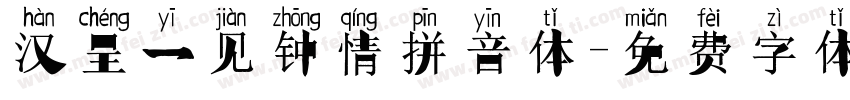 hàn chéng yī jiàn zhōng qíng pīn yīn tǐ miǎn fèi zì tǐ
汉呈一见钟情拼音体-免费字体